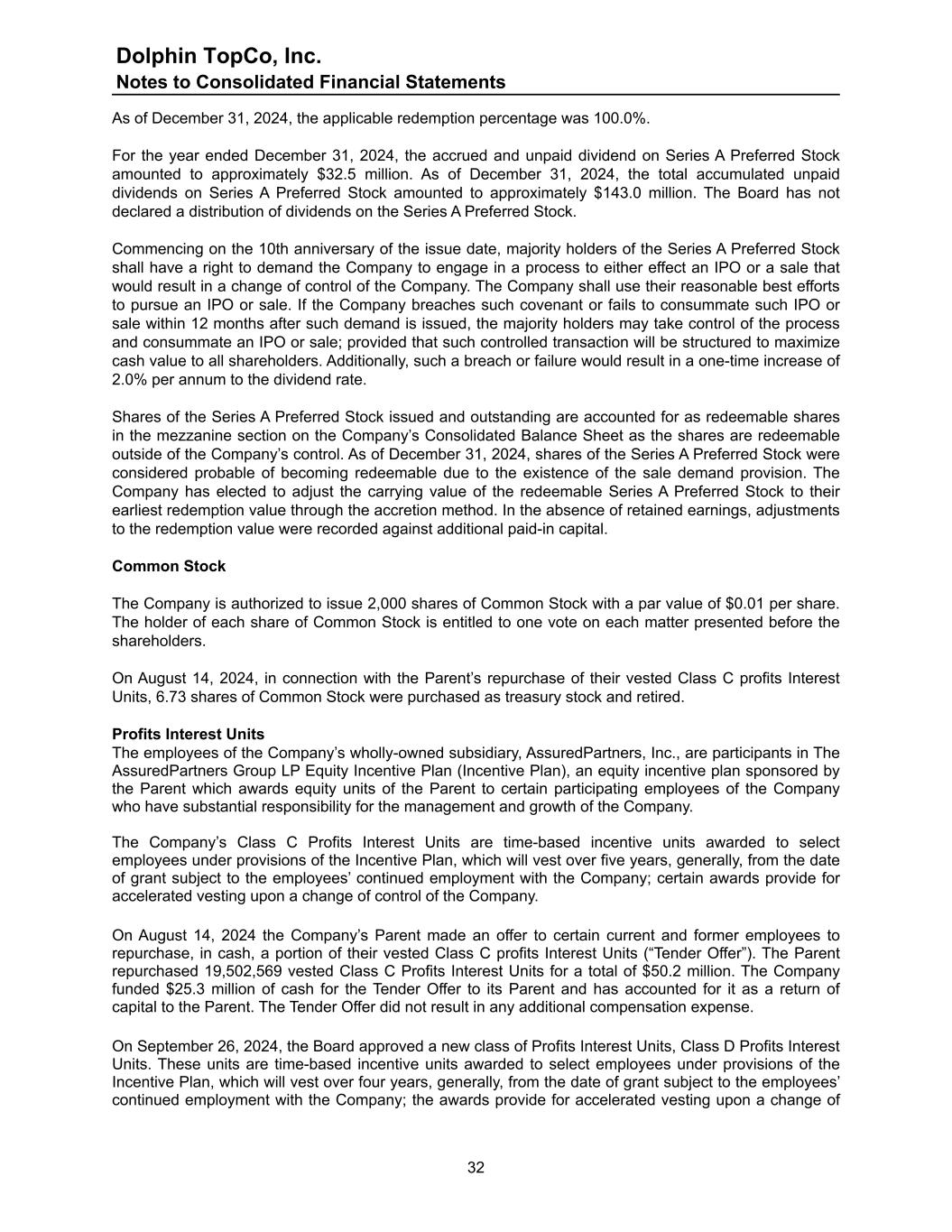 Dolphin TopCo, Inc.
Notes to Consolidated Financial Statements

As of December 31, 2024, the applicable redemption percentage was 100.0%.

For the year ended December 31, 2024, the accrued and unpaid dividend on Series A Preferred Stock amounted to approximately \$32.5 million. As of December 31, 2024, the total accumulated unpaid dividends on Series A Preferred Stock amounted to approximately \$143.0 million. The Board has not declared a distribution of dividends on the Series A Preferred Stock.

Commencing on the 10th anniversary of the issue date, majority holders of the Series A Preferred Stock shall have a right to demand the Company to engage in a process to either effect an IPO or a sale that would result in a change of control of the Company. The Company shall use their reasonable best efforts to pursue an IPO or sale. If the Company breaches such covenant or fails to consummate such IPO or sale within 12 months after such demand is issued, the majority holders may take control of the process and consummate an IPO or sale; provided that such controlled transaction will be structured to maximize cash value to all shareholders. Additionally, such a breach or failure would result in a one-time increase of 2.0% per annum to the dividend rate.

Shares of the Series A Preferred Stock issued and outstanding are accounted for as redeemable shares in the mezzanine section on the Company's Consolidated Balance Sheet as the shares are redeemable outside of the Company's control. As of December 31, 2024, shares of the Series A Preferred Stock were considered probable of becoming redeemable due to the existence of the sale demand provision. The Company has elected to adjust the carrying value of the redeemable Series A Preferred Stock to their earliest redemption value through the accretion method. In the absence of retained earnings, adjustments to the redemption value were recorded against additional paid-in capital.

Common Stock

The Company is authorized to issue 2,000 shares of Common Stock with a par value of \$0.01 per share. The holder of each share of Common Stock is entitled to one vote on each matter presented before the shareholders.

On August 14, 2024, in connection with the Parent's repurchase of their vested Class C profits Interest Units, 6.73 shares of Common Stock were purchased as treasury stock and retired.

Profits Interest Units
The employees of the Company's wholly-owned subsidiary, AssuredPartners, Inc., are participants in The AssuredPartners Group LP Equity Incentive Plan (Incentive Plan), an equity incentive plan sponsored by the Parent which awards equity units of the Parent to certain participating employees of the Company who have substantial responsibility for the management and growth of the Company.

The Company's Class C Profits Interest Units are time-based incentive units awarded to select employees under provisions of the Incentive Plan, which will vest over five years, generally, from the date of grant subject to the employees' continued employment with the Company; certain awards provide for accelerated vesting upon a change of control of the Company.

On August 14, 2024 the Company's Parent made an offer to certain current and former employees to repurchase, in cash, a portion of their vested Class C profits Interest Units ("Tender Offer"). The Parent repurchased 19,502,569 vested Class C Profits Interest Units for a total of \$50.2 million. The Company funded \$25.3 million of cash for the Tender Offer to its Parent and has accounted for it as a return of capital to the Parent. The Tender Offer did not result in any additional compensation expense.

On September 26, 2024, the Board approved a new class of Profits Interest Units, Class D Profits Interest Units. These units are time-based incentive units awarded to select employees under provisions of the Incentive Plan, which will vest over four years, generally, from the date of grant subject to the employees' continued employment with the Company; the awards provide for accelerated vesting upon a change of

32